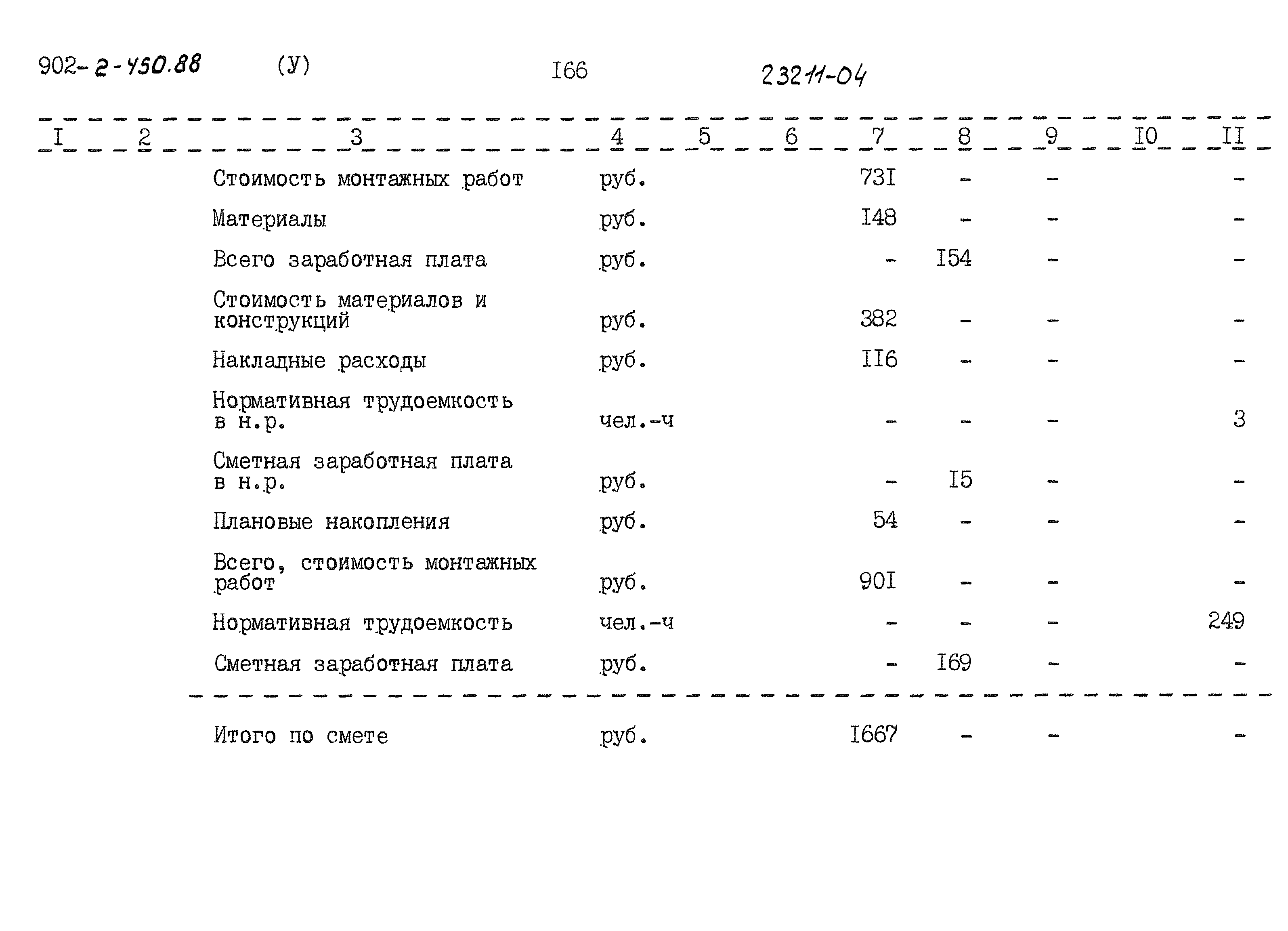 902-2-450.88 (У) I66 23211-04

| I | 2 | 3 | 4 | 5 | 6 | 7 | 8 | 9 | I0 | II |
|---|---|---|---|---|---|---|---|---|---|---|
| | | Стоимость монтажных работ | руб. | | | 73I | - | - | | - |
| | | Материалы | руб. | | | I48 | - | - | | - |
| | | Всего заработная плата | руб. | | | - | I54 | - | | - |
| | | Стоимость материалов и конструкций | руб. | | | 382 | - | - | | - |
| | | Накладные расходы | руб. | | | II6 | - | - | | - |
| | | Нормативная трудоемкость в н.р. | чел.-ч | | | - | - | - | | 3 |
| | | Сметная заработная плата в н.р. | руб. | | | - | I5 | - | | - |
| | | Плановые накопления | руб. | | | 54 | - | - | | - |
| | | Всего, стоимость монтажных работ | руб. | | | 90I | - | - | | - |
| | | Нормативная трудоемкость | чел.-ч | | | - | - | - | | 249 |
| | | Сметная заработная плата | руб. | | | - | I69 | - | | - |
| | | Итого по смете | руб. | | | I667 | - | - | | - |